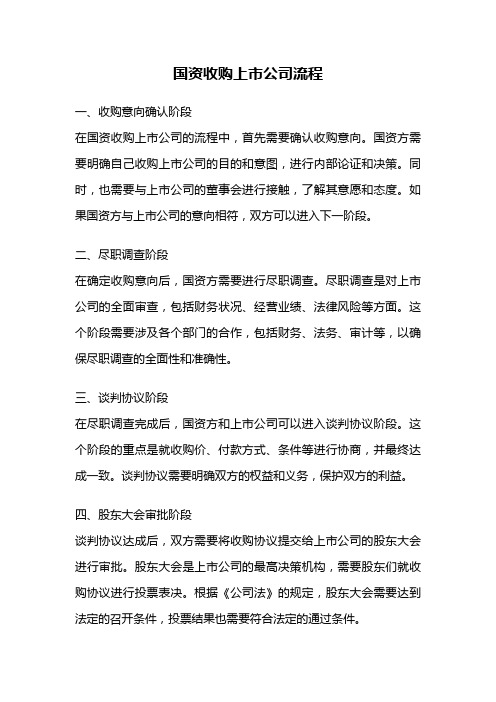 国资收购上市公司流程

一、收购意向确认阶段

在国资收购上市公司的流程中，首先需要确认收购意向。国资方需要明确自己收购上市公司的目的和意图，进行内部论证和决策。同时，也需要与上市公司的董事会进行接触，了解其意愿和态度。如果国资方与上市公司的意向相符，双方可以进入下一阶段。

二、尽职调查阶段

在确定收购意向后，国资方需要进行尽职调查。尽职调查是对上市公司的全面审查，包括财务状况、经营业绩、法律风险等方面。这个阶段需要涉及各个部门的合作，包括财务、法务、审计等，以确保尽职调查的全面性和准确性。

三、谈判协议阶段

在尽职调查完成后，国资方和上市公司可以进入谈判协议阶段。这个阶段的重点是就收购价、付款方式、条件等进行协商，并最终达成一致。谈判协议需要明确双方的权益和义务，保护双方的利益。

四、股东大会审批阶段

谈判协议达成后，双方需要将收购协议提交给上市公司的股东大会进行审批。股东大会是上市公司的最高决策机构，需要股东们就收购协议进行投票表决。根据《公司法》的规定，股东大会需要达到法定的召开条件，投票结果也需要符合法定的通过条件。